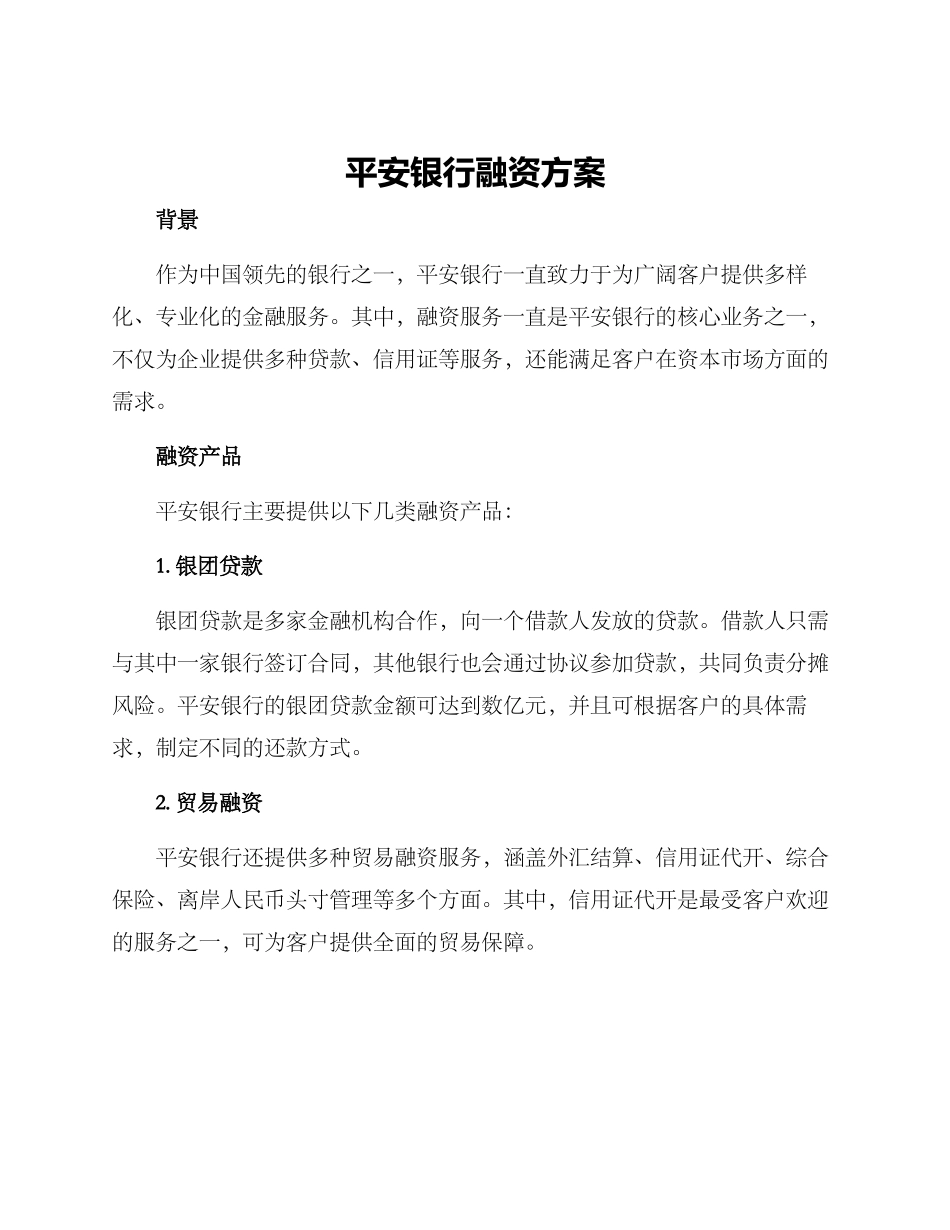 平安银行融资方案

背景

作为中国领先的银行之一，平安银行一直致力于为广阔客户提供多样化、专业化的金融服务。其中，融资服务一直是平安银行的核心业务之一，不仅为企业提供多种贷款、信用证等服务，还能满足客户在资本市场方面的需求。

融资产品

平安银行主要提供以下几类融资产品：

1. 银团贷款

银团贷款是多家金融机构合作，向一个借款人发放的贷款。借款人只需与其中一家银行签订合同，其他银行也会通过协议参加贷款，共同负责分摊风险。平安银行的银团贷款金额可达到数亿元，并且可根据客户的具体需求，制定不同的还款方式。

2. 贸易融资

平安银行还提供多种贸易融资服务，涵盖外汇结算、信用证代开、综合保险、离岸人民币头寸管理等多个方面。其中，信用证代开是最受客户欢迎的服务之一，可为客户提供全面的贸易保障。